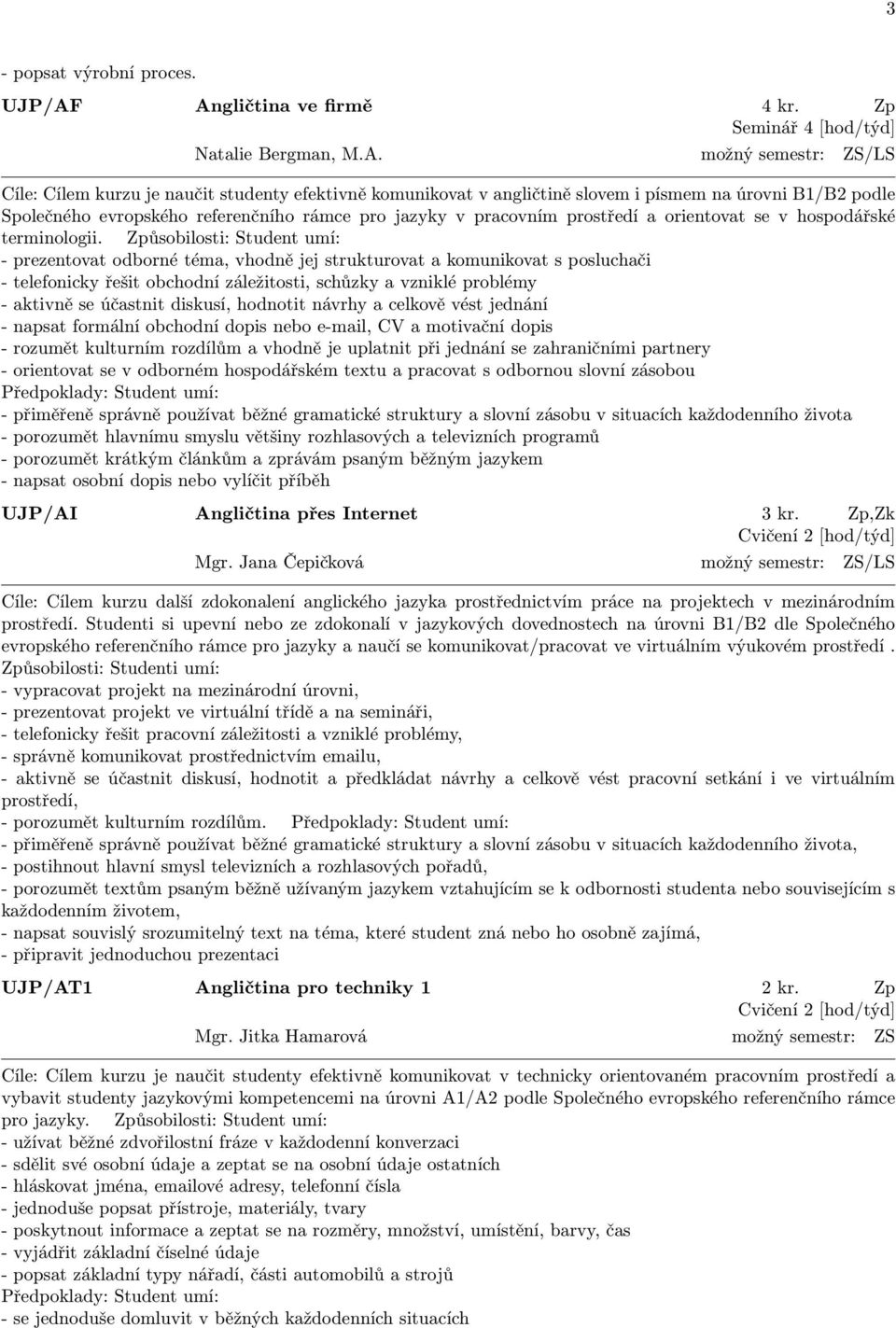 3

- popsat výrobní proces.

UJP/AF Angličtina ve firmě 4 kr. Zp
Seminář 4 [hod/týd]
Natalie Bergman, M.A. možný semestr: ZS/LS

Cíle: Cílem kurzu je naučit studenty efektivně komunikovat v angličtině slovem i písmem na úrovni B1/B2 podle Společného evropského referenčního rámce pro jazyky v pracovním prostředí a orientovat se v hospodářské terminologii. Způsobilosti: Student umí:
- prezentovat odborné téma, vhodně jej strukturovat a komunikovat s posluchači
- telefonicky řešit obchodní záležitosti, schůzky a vzniklé problémy
- aktivně se účastnit diskusí, hodnotit návrhy a celkově vést jednání
- napsat formální obchodní dopis nebo e-mail, CV a motivační dopis
- rozumět kulturním rozdílům a vhodně je uplatnit při jednání se zahraničními partnery
- orientovat se v odborném hospodářském textu a pracovat s odbornou slovní zásobou
Předpoklady: Student umí:
- přiměřeně správně používat běžné gramatické struktury a slovní zásobu v situacích každodenního života
- porozumět hlavnímu smyslu většiny rozhlasových a televizních programů
- porozumět krátkým článkům a zprávám psaným běžným jazykem
- napsat osobní dopis nebo vylíčit příběh

UJP/AI Angličtina přes Internet 3 kr. Zp,Zk
Cvičení 2 [hod/týd]
Mgr. Jana Čepičková možný semestr: ZS/LS

Cíle: Cílem kurzu další zdokonalení anglického jazyka prostřednictvím práce na projektech v mezinárodním prostředí. Studenti si upevní nebo ze zdokonalí v jazykových dovednostech na úrovni B1/B2 dle Společného evropského referenčního rámce pro jazyky a naučí se komunikovat/pracovat ve virtuálním výukovém prostředí . Způsobilosti: Studenti umí:
- vypracovat projekt na mezinárodní úrovni,
- prezentovat projekt ve virtuální třídě a na semináři,
- telefonicky řešit pracovní záležitosti a vzniklé problémy,
- správně komunikovat prostřednictvím emailu,
- aktivně se účastnit diskusí, hodnotit a předkládat návrhy a celkově vést pracovní setkání i ve virtuálním prostředí,
- porozumět kulturním rozdílům. Předpoklady: Student umí:
- přiměřeně správně používat běžné gramatické struktury a slovní zásobu v situacích každodenního života,
- postihnout hlavní smysl televizních a rozhlasových pořadů,
- porozumět textům psaným běžně užívaným jazykem vztahujícím se k odbornosti studenta nebo souvisejícím s každodenním životem,
- napsat souvislý srozumitelný text na téma, které student zná nebo ho osobně zajímá,
- připravit jednoduchou prezentaci

UJP/AT1 Angličtina pro techniky 1 2 kr. Zp
Cvičení 2 [hod/týd]
Mgr. Jitka Hamarová možný semestr: ZS

Cíle: Cílem kurzu je naučit studenty efektivně komunikovat v technicky orientovaném pracovním prostředí a vybavit studenty jazykovými kompetencemi na úrovni A1/A2 podle Společného evropského referenčního rámce pro jazyky. Způsobilosti: Student umí:
- užívat běžné zdvořilostní fráze v každodenní konverzaci
- sdělit své osobní údaje a zeptat se na osobní údaje ostatních
- hláskovat jména, emailové adresy, telefonní čísla
- jednoduše popsat přístroje, materiály, tvary
- poskytnout informace a zeptat se na rozměry, množství, umístění, barvy, čas
- vyjádřit základní číselné údaje
- popsat základní typy nářadí, části automobilů a strojů
Předpoklady: Student umí:
- se jednoduše domluvit v běžných každodenních situacích